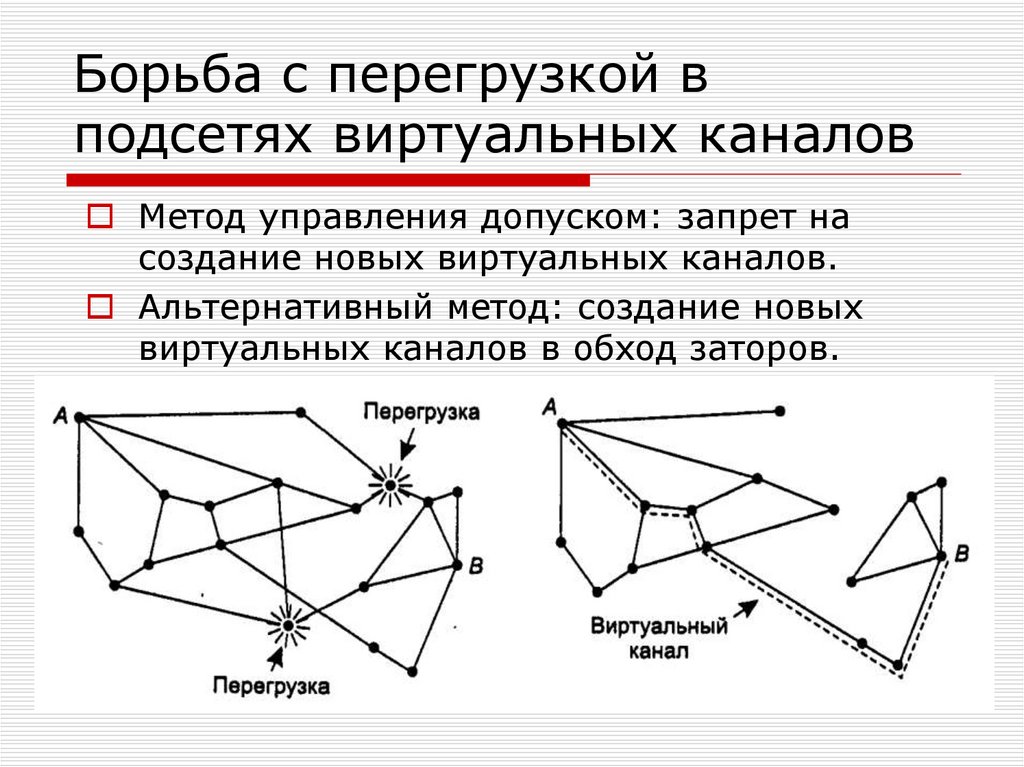 Борьба с перегрузкой в подсетях виртуальных каналов

Метод управления допуском: запрет на создание новых виртуальных каналов.

Альтернативный метод: создание новых виртуальных каналов в обход заторов.

A

Перегрузка

B

Перегрузка

A

B

Виртуальный канал